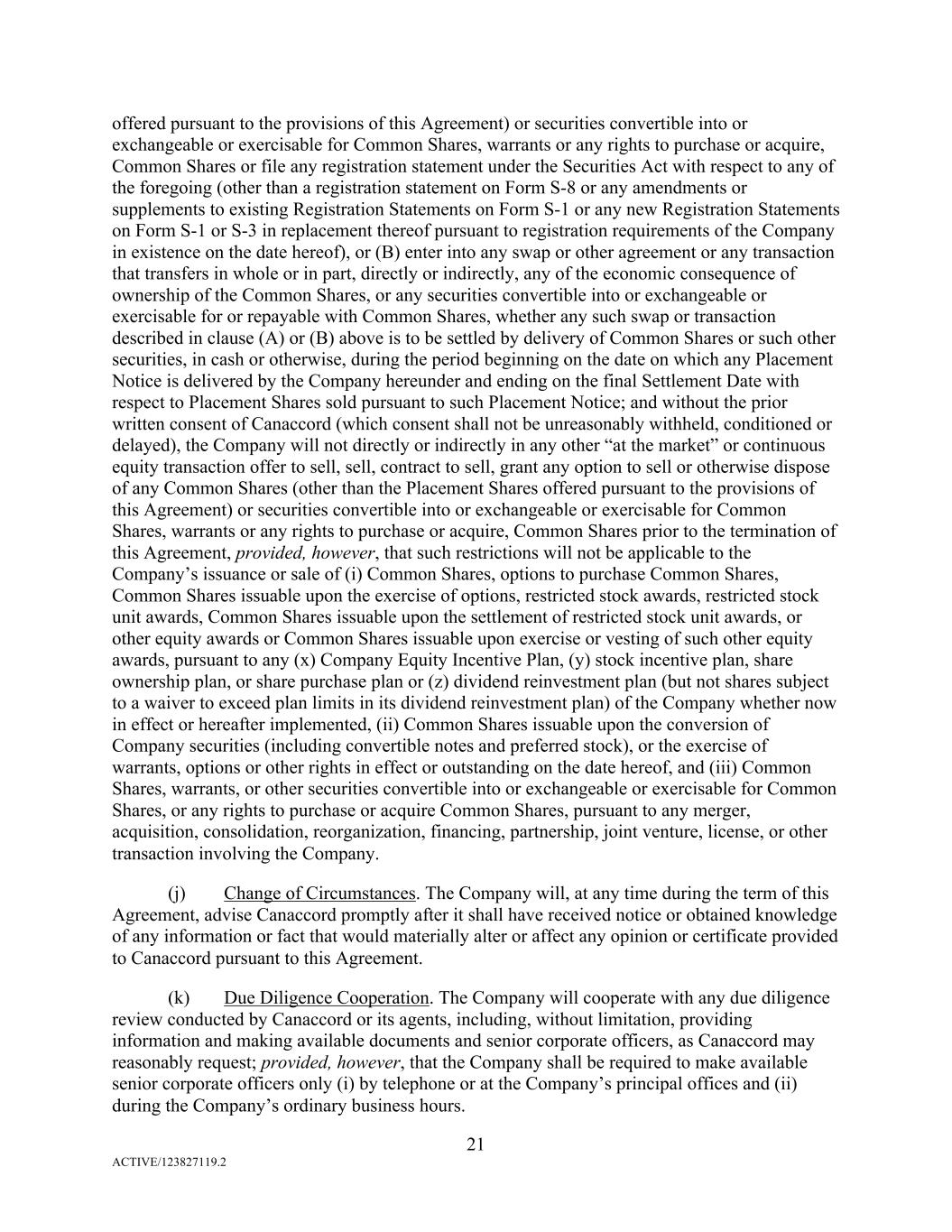 offered pursuant to the provisions of this Agreement) or securities convertible into or exchangeable or exercisable for Common Shares, warrants or any rights to purchase or acquire, Common Shares or file any registration statement under the Securities Act with respect to any of the foregoing (other than a registration statement on Form S-8 or any amendments or supplements to existing Registration Statements on Form S-1 or any new Registration Statements on Form S-1 or S-3 in replacement thereof pursuant to registration requirements of the Company in existence on the date hereof), or (B) enter into any swap or other agreement or any transaction that transfers in whole or in part, directly or indirectly, any of the economic consequence of ownership of the Common Shares, or any securities convertible into or exchangeable or exercisable for or repayable with Common Shares, whether any such swap or transaction described in clause (A) or (B) above is to be settled by delivery of Common Shares or such other securities, in cash or otherwise, during the period beginning on the date on which any Placement Notice is delivered by the Company hereunder and ending on the final Settlement Date with respect to Placement Shares sold pursuant to such Placement Notice; and without the prior written consent of Canaccord (which consent shall not be unreasonably withheld, conditioned or delayed), the Company will not directly or indirectly in any other “at the market” or continuous equity transaction offer to sell, sell, contract to sell, grant any option to sell or otherwise dispose of any Common Shares (other than the Placement Shares offered pursuant to the provisions of this Agreement) or securities convertible into or exchangeable or exercisable for Common Shares, warrants or any rights to purchase or acquire, Common Shares prior to the termination of this Agreement, provided, however, that such restrictions will not be applicable to the Company’s issuance or sale of (i) Common Shares, options to purchase Common Shares, Common Shares issuable upon the exercise of options, restricted stock awards, restricted stock unit awards, Common Shares issuable upon the settlement of restricted stock unit awards, or other equity awards or Common Shares issuable upon exercise or vesting of such other equity awards, pursuant to any (x) Company Equity Incentive Plan, (y) stock incentive plan, share ownership plan, or share purchase plan or (z) dividend reinvestment plan (but not shares subject to a waiver to exceed plan limits in its dividend reinvestment plan) of the Company whether now in effect or hereafter implemented, (ii) Common Shares issuable upon the conversion of Company securities (including convertible notes and preferred stock), or the exercise of warrants, options or other rights in effect or outstanding on the date hereof, and (iii) Common Shares, warrants, or other securities convertible into or exchangeable or exercisable for Common Shares, or any rights to purchase or acquire Common Shares, pursuant to any merger, acquisition, consolidation, reorganization, financing, partnership, joint venture, license, or other transaction involving the Company.

(j) Change of Circumstances. The Company will, at any time during the term of this Agreement, advise Canaccord promptly after it shall have received notice or obtained knowledge of any information or fact that would materially alter or affect any opinion or certificate provided to Canaccord pursuant to this Agreement.

(k) Due Diligence Cooperation. The Company will cooperate with any due diligence review conducted by Canaccord or its agents, including, without limitation, providing information and making available documents and senior corporate officers, as Canaccord may reasonably request; provided, however, that the Company shall be required to make available senior corporate officers only (i) by telephone or at the Company’s principal offices and (ii) during the Company’s ordinary business hours.

21

ACTIVE/123827119.2